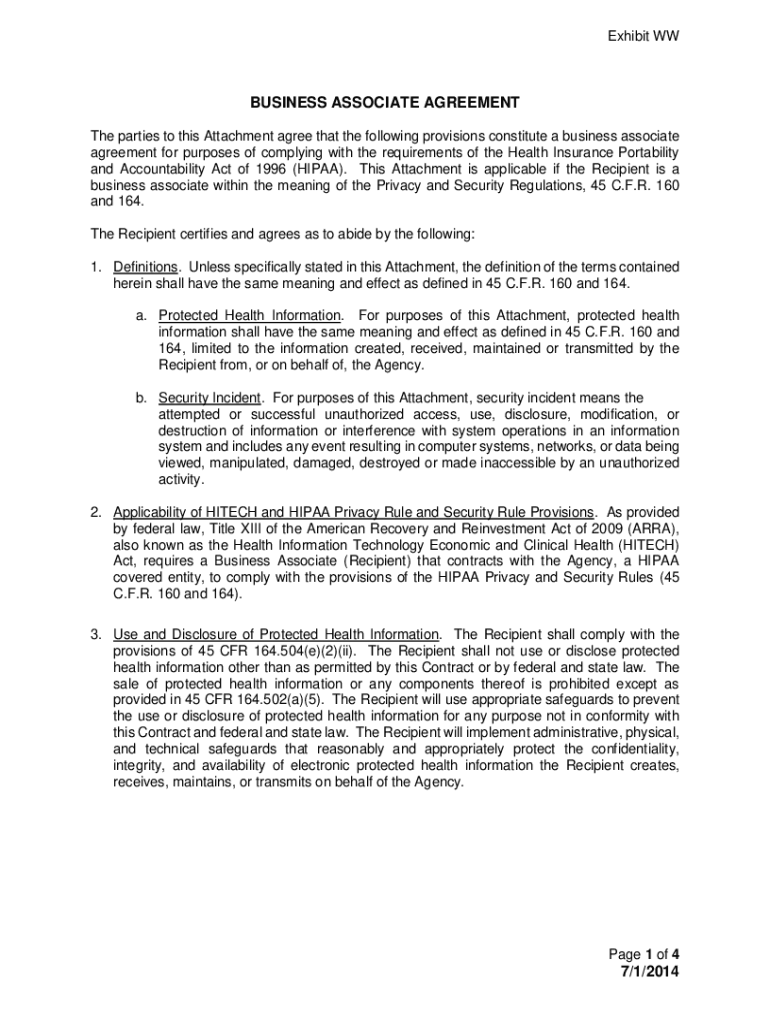 Exhibit WW

BUSINESS ASSOCIATE AGREEMENT

The parties to this Attachment agree that the following provisions constitute a business associate agreement for purposes of complying with the requirements of the Health Insurance Portability and Accountability Act of 1996 (HIPAA). This Attachment is applicable if the Recipient is a business associate within the meaning of the Privacy and Security Regulations, 45 C.F.R. 160 and 164.

The Recipient certifies and agrees as to abide by the following:

1. Definitions. Unless specifically stated in this Attachment, the definition of the terms contained herein shall have the same meaning and effect as defined in 45 C.F.R. 160 and 164.

a. Protected Health Information. For purposes of this Attachment, protected health information shall have the same meaning and effect as defined in 45 C.F.R. 160 and 164, limited to the information created, received, maintained or transmitted by the Recipient from, or on behalf of, the Agency.

b. Security Incident. For purposes of this Attachment, security incident means the attempted or successful unauthorized access, use, disclosure, modification, or destruction of information or interference with system operations in an information system and includes any event resulting in computer systems, networks, or data being viewed, manipulated, damaged, destroyed or made inaccessible by an unauthorized activity.

2. Applicability of HITECH and HIPAA Privacy Rule and Security Rule Provisions. As provided by federal law, Title XIII of the American Recovery and Reinvestment Act of 2009 (ARRA), also known as the Health Information Technology Economic and Clinical Health (HITECH) Act, requires a Business Associate (Recipient) that contracts with the Agency, a HIPAA covered entity, to comply with the provisions of the HIPAA Privacy and Security Rules (45 C.F.R. 160 and 164).

3. Use and Disclosure of Protected Health Information. The Recipient shall comply with the provisions of 45 CFR 164.504(e)(2)(ii). The Recipient shall not use or disclose protected health information other than as permitted by this Contract or by federal and state law. The sale of protected health information or any components thereof is prohibited except as provided in 45 CFR 164.502(a)(5). The Recipient will use appropriate safeguards to prevent the use or disclosure of protected health information for any purpose not in conformity with this Contract and federal and state law. The Recipient will implement administrative, physical, and technical safeguards that reasonably and appropriately protect the confidentiality, integrity, and availability of electronic protected health information the Recipient creates, receives, maintains, or transmits on behalf of the Agency.

Page 1 of 4
7/1/2014